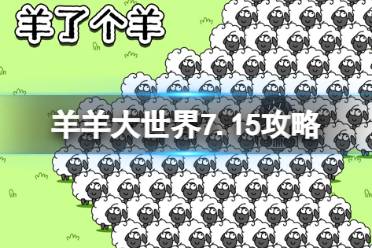 羊了个羊

羊羊大世界7.15攻略